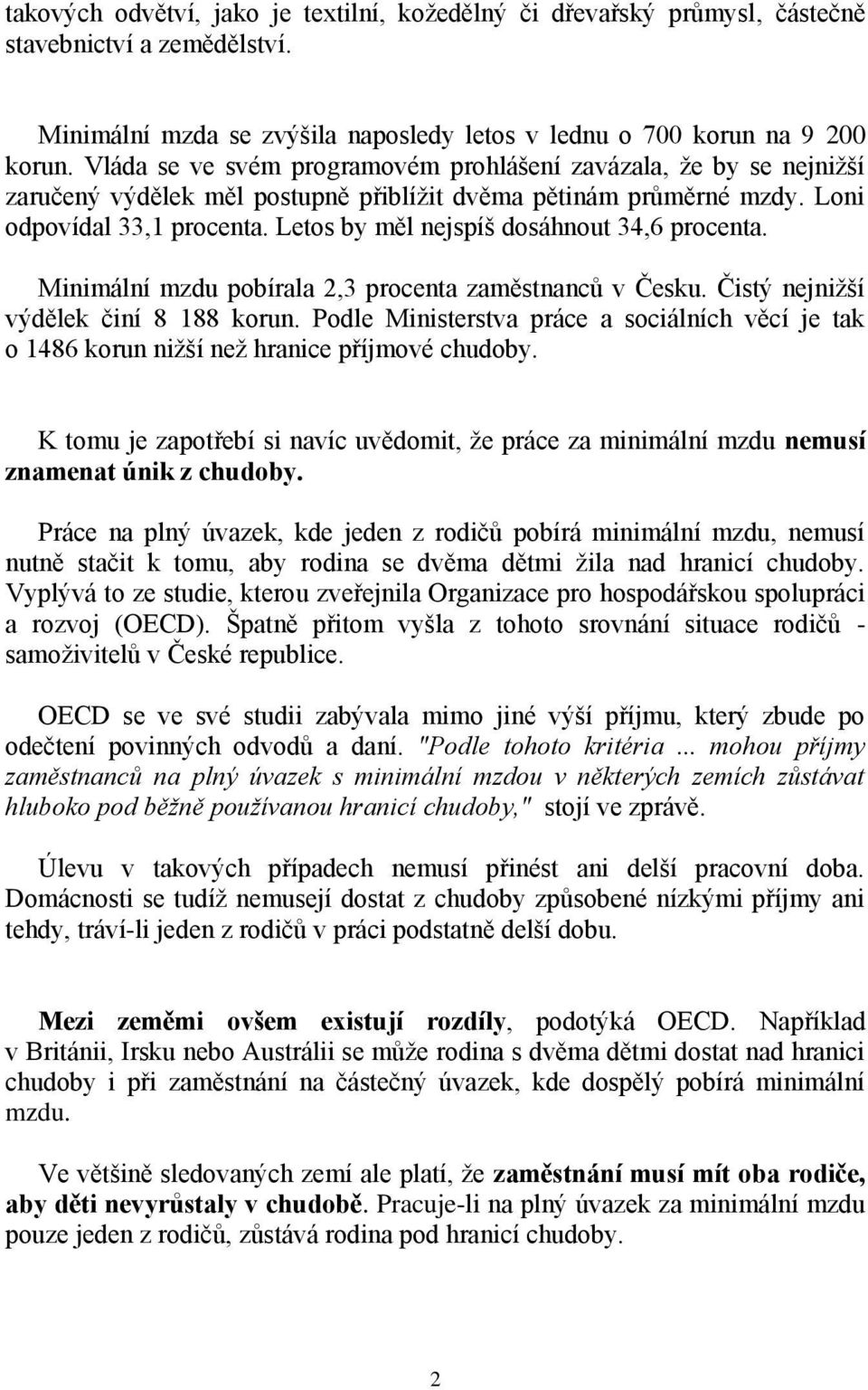 takových odvětví, jako je textilní, kožedělný či dřevařský průmysl, částečně stavebnictví a zemědělství.

Minimální mzda se zvýšila naposledy letos v lednu o 700 korun na 9 200 korun. Vláda se ve svém programovém prohlášení zavázala, že by se nejnižší zaručený výdělek měl postupně přiblížit dvěma pětinám průměrné mzdy. Loni odpovídal 33,1 procenta. Letos by měl nejspíš dosáhnout 34,6 procenta.

Minimální mzdu pobírala 2,3 procenta zaměstnanců v Česku. Čistý nejnižší výdělek činí 8 188 korun. Podle Ministerstva práce a sociálních věcí je tak o 1486 korun nižší než hranice příjmové chudoby.

K tomu je zapotřebí si navíc uvědomit, že práce za minimální mzdu nemusí znamenat únik z chudoby.

Práce na plný úvazek, kde jeden z rodičů pobírá minimální mzdu, nemusí nutně stačit k tomu, aby rodina se dvěma dětmi žila nad hranicí chudoby. Vyplývá to ze studie, kterou zveřejnila Organizace pro hospodářskou spolupráci a rozvoj (OECD). Špatně přitom vyšla z tohoto srovnání situace rodičů - samoživitelů v České republice.

OECD se ve své studii zabývala mimo jiné výší příjmu, který zbude po odečtení povinných odvodů a daní. "Podle tohoto kritéria ... mohou příjmy zaměstnanců na plný úvazek s minimální mzdou v některých zemích zůstávat hluboko pod běžně používanou hranicí chudoby," stojí ve zprávě.

Úlevu v takových případech nemusí přinést ani delší pracovní doba. Domácnosti se tudíž nemusejí dostat z chudoby způsobené nízkými příjmy ani tehdy, tráví-li jeden z rodičů v práci podstatně delší dobu.

Mezi zeměmi ovšem existují rozdíly, podotýká OECD. Například v Británii, Irsku nebo Austrálii se může rodina s dvěma dětmi dostat nad hranici chudoby i při zaměstnání na částečný úvazek, kde dospělý pobírá minimální mzdu.

Ve většině sledovaných zemí ale platí, že zaměstnání musí mít oba rodiče, aby děti nevyrůstaly v chudobě. Pracuje-li na plný úvazek za minimální mzdu pouze jeden z rodičů, zůstává rodina pod hranicí chudoby.

2